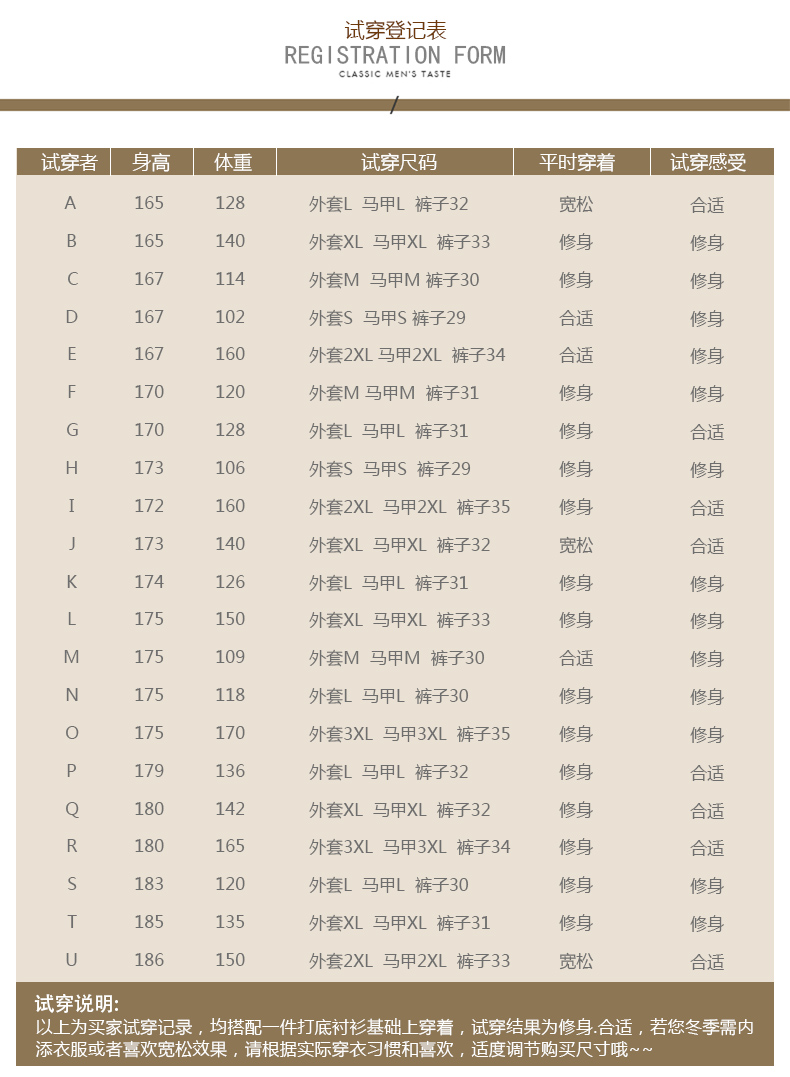 试穿登记表
REGISTRATION FORM
CLASSIC MEN'S TASTE

| 试穿者 | 身高 | 体重 | 试穿尺码 | 平时穿着 | 试穿感受 |
|---|---|---|---|---|---|
| A | 165 | 128 | 外套L 马甲L 裤子32 | 宽松 | 合适 |
| B | 165 | 140 | 外套XL 马甲XL 裤子33 | 修身 | 修身 |
| C | 167 | 114 | 外套M 马甲M 裤子30 | 修身 | 修身 |
| D | 167 | 102 | 外套S 马甲S 裤子29 | 合适 | 修身 |
| E | 167 | 160 | 外套2XL 马甲2XL 裤子34 | 合适 | 修身 |
| F | 170 | 120 | 外套M 马甲M 裤子31 | 修身 | 修身 |
| G | 170 | 128 | 外套L 马甲L 裤子31 | 修身 | 合适 |
| H | 173 | 106 | 外套S 马甲S 裤子29 | 修身 | 修身 |
| I | 172 | 160 | 外套2XL 马甲2XL 裤子35 | 修身 | 合适 |
| J | 173 | 140 | 外套XL 马甲XL 裤子32 | 宽松 | 合适 |
| K | 174 | 126 | 外套L 马甲L 裤子31 | 修身 | 修身 |
| L | 175 | 150 | 外套XL 马甲XL 裤子33 | 修身 | 修身 |
| M | 175 | 109 | 外套M 马甲M 裤子30 | 合适 | 修身 |
| N | 175 | 118 | 外套L 马甲L 裤子30 | 修身 | 修身 |
| O | 175 | 170 | 外套3XL 马甲3XL 裤子35 | 修身 | 修身 |
| P | 179 | 136 | 外套L 马甲L 裤子32 | 修身 | 合适 |
| Q | 180 | 142 | 外套XL 马甲XL 裤子32 | 修身 | 合适 |
| R | 180 | 165 | 外套3XL 马甲3XL 裤子34 | 修身 | 合适 |
| S | 183 | 120 | 外套L 马甲L 裤子30 | 修身 | 修身 |
| T | 185 | 135 | 外套XL 马甲XL 裤子31 | 修身 | 修身 |
| U | 186 | 150 | 外套2XL 马甲2XL 裤子33 | 宽松 | 合适 |

试穿说明:
以上为买家试穿记录，均搭配一件打底衬衫基础上穿着，试穿结果为修身.合适，若您冬季需内添衣服或者喜欢宽松效果，请根据实际穿衣习惯和喜欢，适度调节购买尺寸哦~~